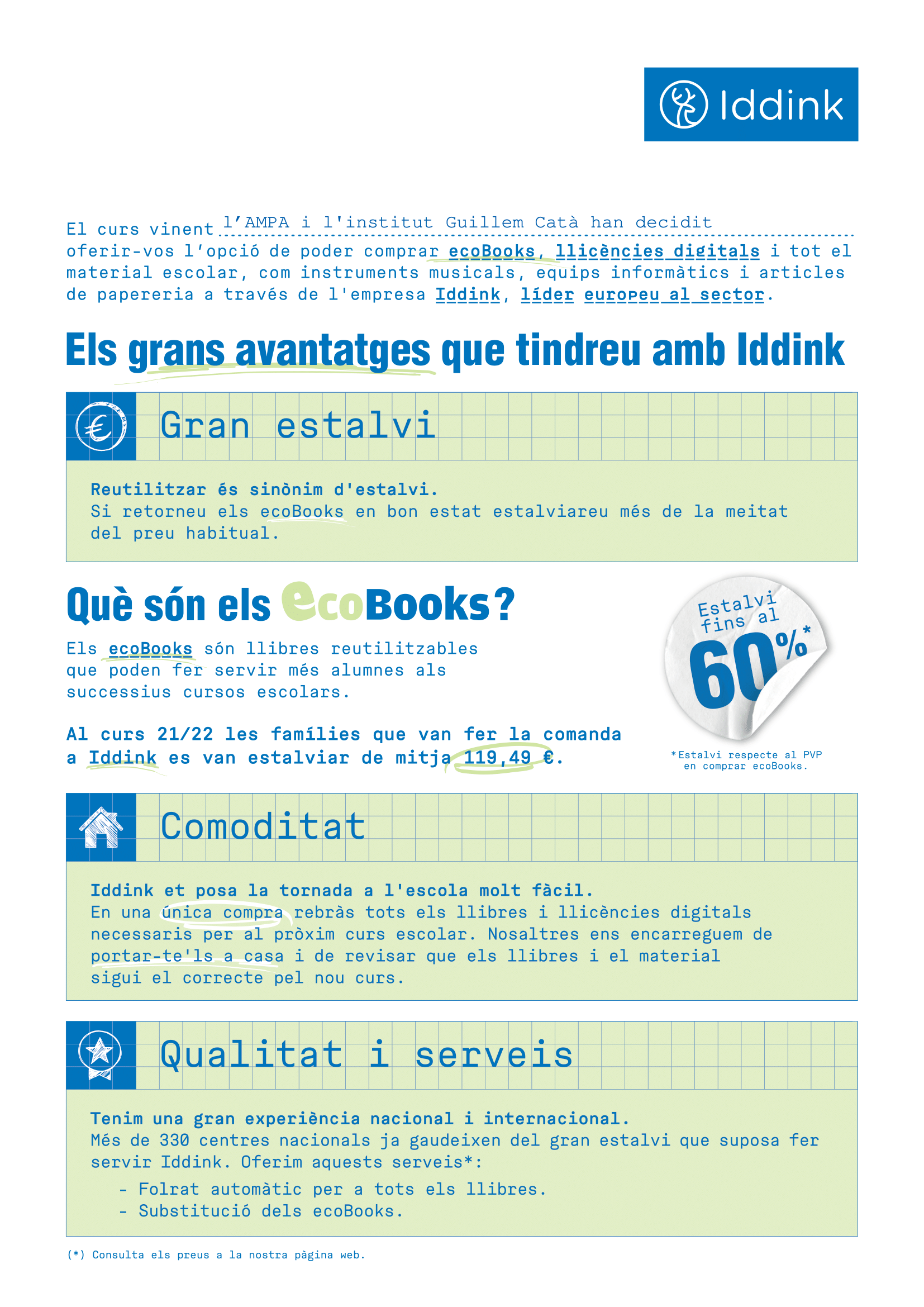 Iddink

El curs vinent l’AMPA i l'institut Guillem Catà han decidit oferir-vos l’opció de poder comprar ecoBooks, llicències digitals i tot el material escolar, com instruments musicals, equips informàtics i articles de papereria a través de l'empresa Iddink, líder europeu al sector.

Els grans avantatges que tindreu amb Iddink

Gran estalvi

Reutilitzar és sinònim d'estalvi.
Si retorneu els ecoBooks en bon estat estalviareu més de la meitat del preu habitual.

Què són els ecoBooks?

Els ecoBooks són llibres reutilitzables que poden fer servir més alumnes als successius cursos escolars.

Al curs 21/22 les famílies que van fer la comanda a Iddink es van estalviar de mitja 119,49 €.

Estalvi fins al 60%*

*Estalvi respecte al PVP en comprar ecoBooks.

Comoditat

Iddink et posa la tornada a l'escola molt fàcil.
En una única compra rebràs tots els llibres i llicències digitals necessaris per al pròxim curs escolar. Nosaltres ens encarreguem de portar-te'ls a casa i de revisar que els llibres i el material sigui el correcte pel nou curs.

Qualitat i serveis

Tenim una gran experiència nacional i internacional.
Més de 330 centres nacionals ja gaudeixen del gran estalvi que suposa fer servir Iddink. Oferim aquests serveis*:
- Folrat automàtic per a tots els llibres.
- Substitució dels ecoBooks.

(*) Consulta els preus a la nostra pàgina web.